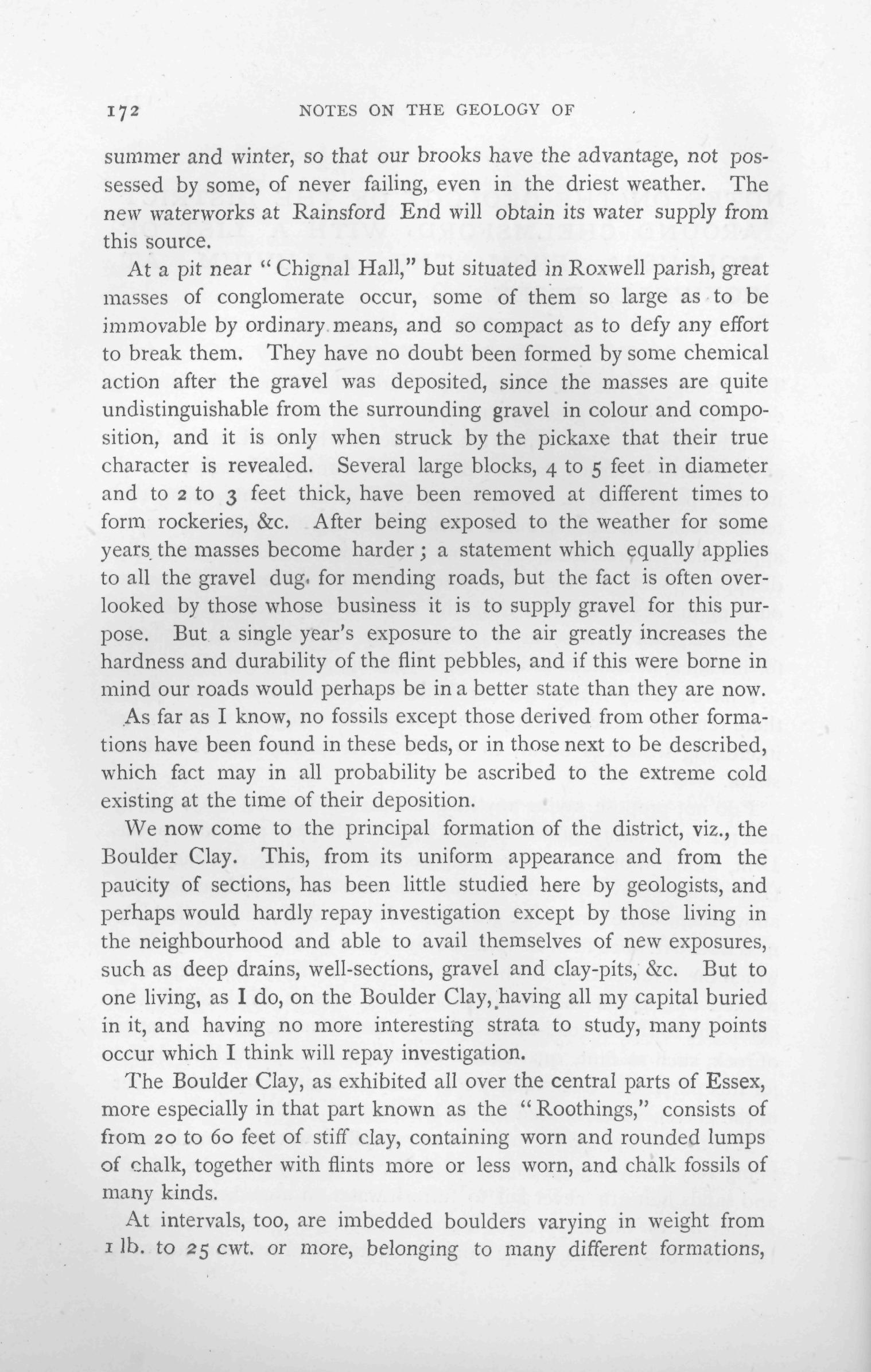 172 NOTES ON THE GEOLOGY OF

summer and winter, so that our brooks have the advantage, not possessed by some, of never failing, even in the driest weather. The new waterworks at Rainsford End will obtain its water supply from this source.

At a pit near "Chignal Hall," but situated in Roxwell parish, great masses of conglomerate occur, some of them so large as to be immovable by ordinary means, and so compact as to defy any effort to break them. They have no doubt been formed by some chemical action after the gravel was deposited, since the masses are quite undistinguishable from the surrounding gravel in colour and composition, and it is only when struck by the pickaxe that their true character is revealed. Several large blocks, 4 to 5 feet in diameter and to 2 to 3 feet thick, have been removed at different times to form rockeries, &c. After being exposed to the weather for some years the masses become harder; a statement which equally applies to all the gravel dug for mending roads, but the fact is often overlooked by those whose business it is to supply gravel for this purpose. But a single year's exposure to the air greatly increases the hardness and durability of the flint pebbles, and if this were borne in mind our roads would perhaps be in a better state than they are now.

As far as I know, no fossils except those derived from other formations have been found in these beds, or in those next to be described, which fact may in all probability be ascribed to the extreme cold existing at the time of their deposition.

We now come to the principal formation of the district, viz., the Boulder Clay. This, from its uniform appearance and from the paucity of sections, has been little studied here by geologists, and perhaps would hardly repay investigation except by those living in the neighbourhood and able to avail themselves of new exposures, such as deep drains, well-sections, gravel and clay-pits, &c. But to one living, as I do, on the Boulder Clay, having all my capital buried in it, and having no more interesting strata to study, many points occur which I think will repay investigation.

The Boulder Clay, as exhibited all over the central parts of Essex, more especially in that part known as the "Roothings," consists of from 20 to 60 feet of stiff clay, containing worn and rounded lumps of chalk, together with flints more or less worn, and chalk fossils of many kinds.

At intervals, too, are imbedded boulders varying in weight from 1 lb. to 25 cwt. or more, belonging to many different formations,